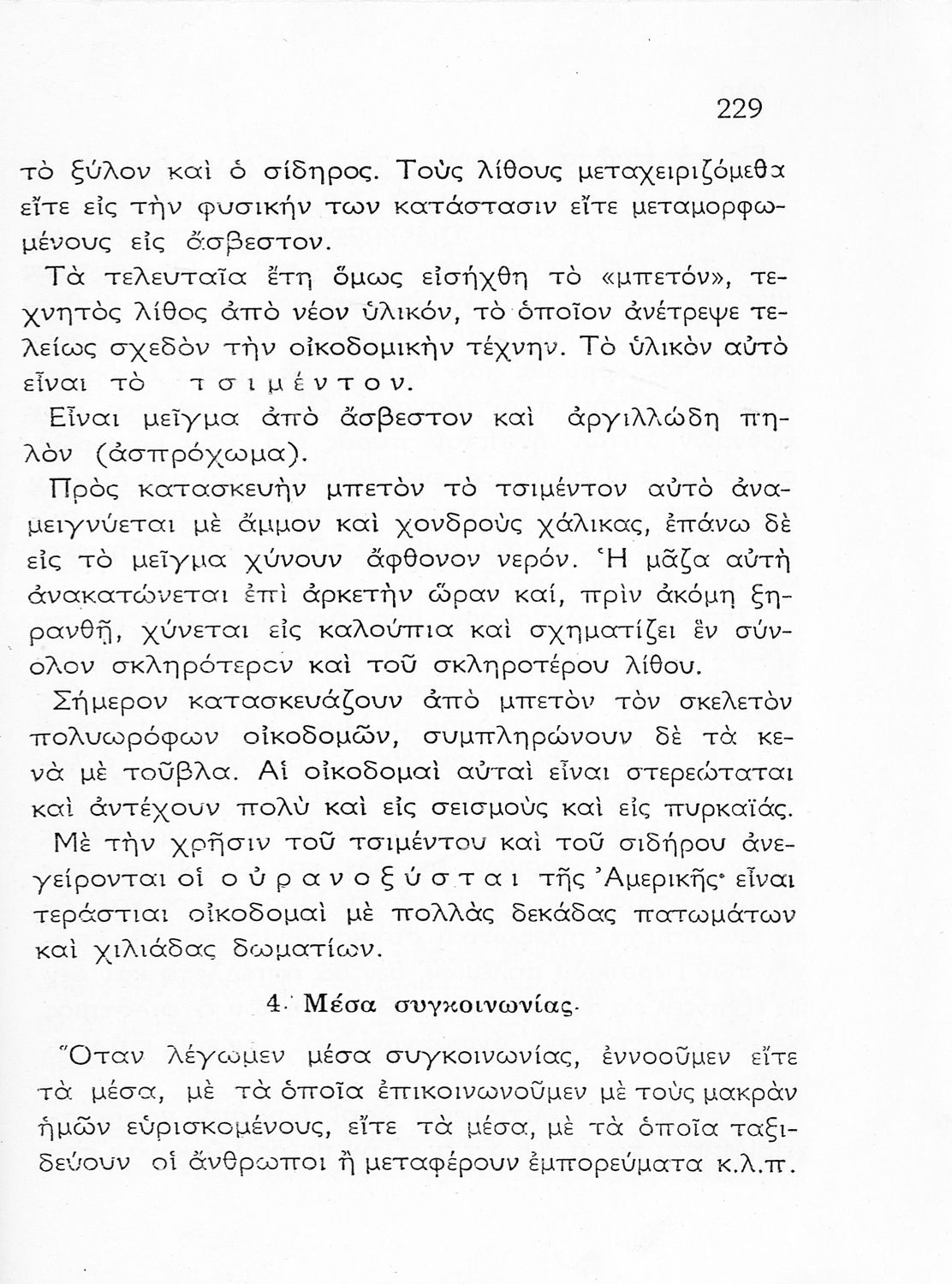 229

τὸ ξύλον καὶ ὁ σίδηρος. Τοὺς λίθους μεταχειριζόμεθα εἴτε εἰς τὴν φυσικήν των κατάστασιν εἴτε μεταμορφωμένους εἰς ἄσβεστον.

Τὰ τελευταῖα ἔτη ὅμως εἰσήχθη τὸ «μπετόν», τεχνητὸς λίθος ἀπὸ νέον ὑλικόν, τὸ ὁποῖον ἀνέτρεψε τελείως σχεδὸν τὴν οἰκοδομικὴν τέχνην. Τὸ ὑλικὸν αὐτὸ εἶναι τὸ τσιμέντον.

Εἶναι μεῖγμα ἀπὸ ἄσβεστον καὶ ἀργιλλώδη πηλὸν (ἀσπρόχωμα).

Πρὸς κατασκευὴν μπετὸν τὸ τσιμέντον αὐτὸ ἀναμειγνύεται μὲ ἄμμον καὶ χονδροὺς χάλικας, ἐπάνω δὲ εἰς τὸ μεῖγμα χύνουν ἄφθονον νερόν. Ἡ μᾶζα αὐτὴ ἀνακατώνεται ἐπὶ ἀρκετὴν ὥραν καί, πρὶν ἀκόμη ξηρανθῇ, χύνεται εἰς καλούπια καὶ σχηματίζει ἓν σύνολον σκληρότερον καὶ τοῦ σκληροτέρου λίθου.

Σήμερον κατασκευάζουν ἀπὸ μπετὸν τὸν σκελετὸν πολυωρόφων οἰκοδομῶν, συμπληρώνουν δὲ τὰ κενὰ μὲ τοῦβλα. Αἱ οἰκοδομαὶ αὐταὶ εἶναι στερεώταται καὶ ἀντέχουν πολὺ καὶ εἰς σεισμοὺς καὶ εἰς πυρκαϊάς.

Μὲ τὴν χρῆσιν τοῦ τσιμέντου καὶ τοῦ σιδήρου ἀνεγείρονται οἱ οὐρανοξύσται τῆς Ἀμερικῆς· εἶναι τεράστιαι οἰκοδομαὶ μὲ πολλὰς δεκάδας πατωμάτων καὶ χιλιάδας δωματίων.

4. Μέσα συγκοινωνίας.

Ὅταν λέγωμεν μέσα συγκοινωνίας, ἐννοοῦμεν εἴτε τὰ μέσα, μὲ τὰ ὁποῖα ἐπικοινωνοῦμεν μὲ τοὺς μακρὰν ἡμῶν εὑρισκομένους, εἴτε τὰ μέσα, μὲ τὰ ὁποῖα ταξιδεύουν οἱ ἄνθρωποι ἢ μεταφέρουν ἐμπορεύματα κ.λ.π.